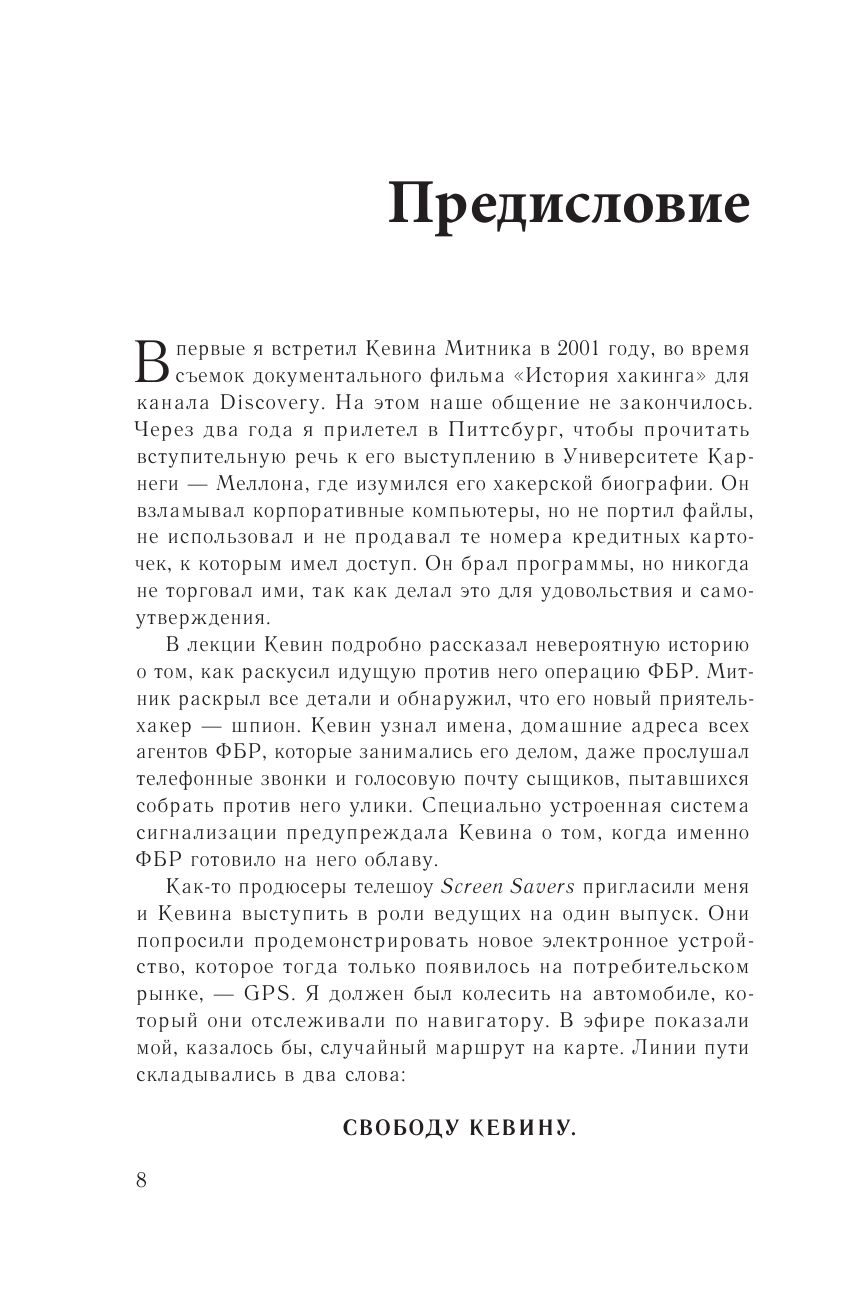 Предисловие

Впервые я встретил Кевина Митника в 2001 году, во время съемок документального фильма «История хакинга» для канала Discovery. На этом наше общение не закончилось. Через два года я прилетел в Питтсбург, чтобы прочитать вступительную речь к его выступлению в Университете Карнеги — Меллона, где изумился его хакерской биографии. Он взламывал корпоративные компьютеры, но не портил файлы, не использовал и не продавал те номера кредитных карточек, к которым имел доступ. Он брал программы, но никогда не торговал ими, так как делал это для удовольствия и самоутверждения.

В лекции Кевин подробно рассказал невероятную историю о том, как раскусил идущую против него операцию ФБР. Митник раскрыл все детали и обнаружил, что его новый приятель-хакер — шпион. Кевин узнал имена, домашние адреса всех агентов ФБР, которые занимались его делом, даже прослушал телефонные звонки и голосовую почту сыщиков, пытавшихся собрать против него улики. Специально устроенная система сигнализации предупреждала Кевина о том, когда именно ФБР готовило на него облаву.

Как-то продюсеры телешоу Screen Savers пригласили меня и Кевина выступить в роли ведущих на один выпуск. Они попросили продемонстрировать новое электронное устройство, которое тогда только появилось на потребительском рынке, — GPS. Я должен был колесить на автомобиле, который они отслеживали по навигатору. В эфире показали мой, казалось бы, случайный маршрут на карте. Линии пути складывались в два слова:

СВОБОДУ КЕВИНУ.

8